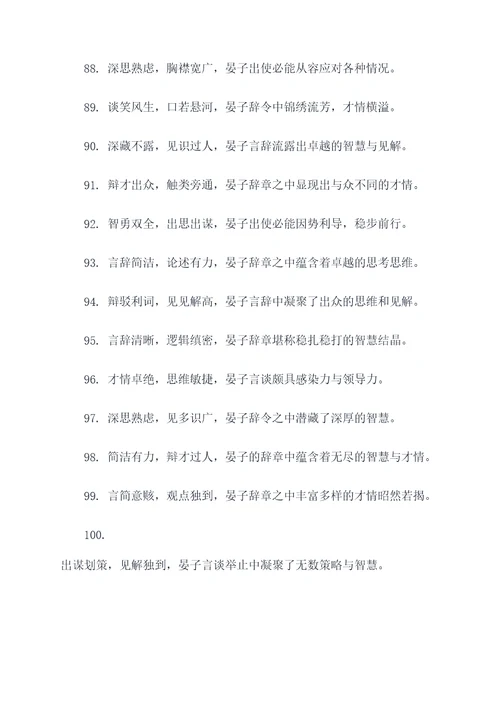 88. 深思熟虑，胸襟宽广，晏子出使必能从容应对各种情况。

89. 谈笑风生，口若悬河，晏子辞令中锦绣流芳，才情横溢。

90. 深藏不露，见识过人，晏子言辞流露出卓越的智慧与见解。

91. 辩才出众，触类旁通，晏子辞章之中显现出与众不同的才情。

92. 智勇双全，出思出谋，晏子出使必能因势利导，稳步前行。

93. 言辞简洁，论述有力，晏子辞章之中蕴含着卓越的思考思维。

94. 辩驳利词，见见解高，晏子言辞中凝聚了出众的思维和见解。

95. 言辞清晰，逻辑缜密，晏子辞章堪称稳扎稳打的智慧结晶。

96. 才情卓绝，思维敏捷，晏子言谈颇具感染力与领导力。

97. 深思熟虑，见多识广，晏子辞令之中潜藏了深厚的智慧。

98. 简洁有力，辩才过人，晏子的辞章中蕴含着无尽的智慧与才情。

99. 言简意赅，观点独到，晏子辞章之中丰富多样的才情昭然若揭。

100.

出谋划策，见解独到，晏子言谈举止中凝聚了无数策略与智慧。